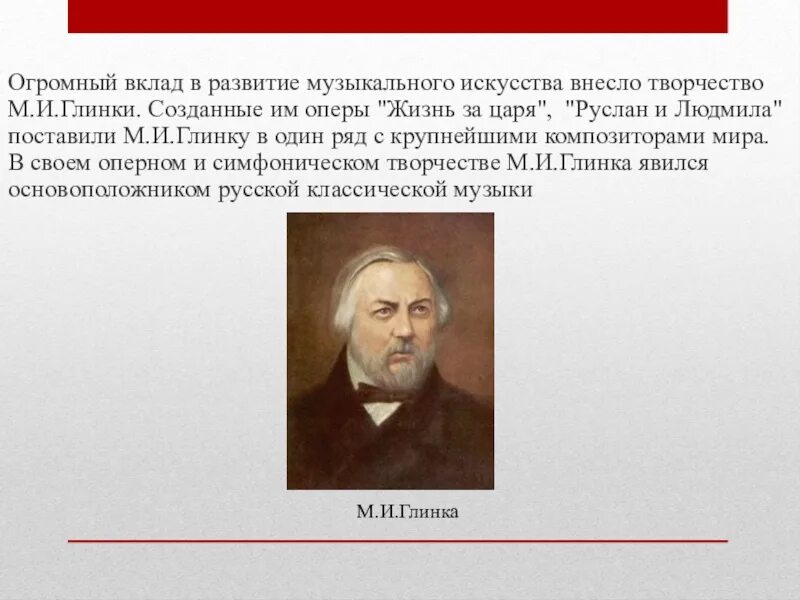 Огромный вклад в развитие музыкального искусства внесло творчество М.И.Глинки. Созданные им оперы "Жизнь за царя", "Руслан и Людмила" поставили М.И.Глинку в один ряд с крупнейшими композиторами мира. В своем оперном и симфоническом творчестве М.И.Глинка явился основоположником русской классической музыки

М.И.Глинка